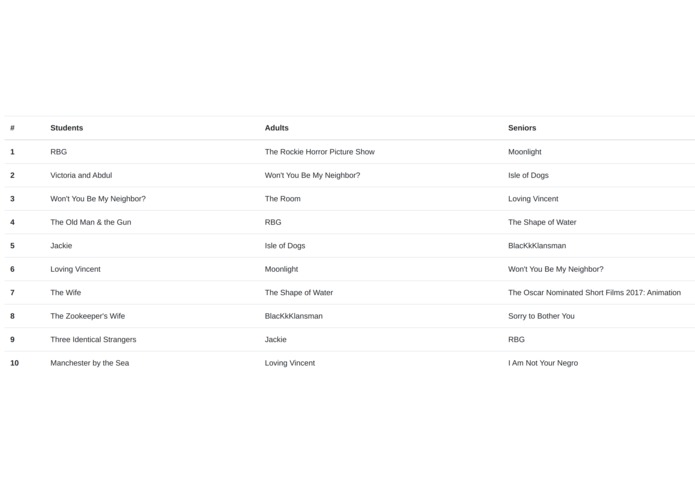 | # | Students | Adults | Seniors |
|---|---|---|---|
| 1 | RBG | The Rockie Horror Picture Show | Moonlight |
| 2 | Victoria and Abdul | Won't You Be My Neighbor? | Isle of Dogs |
| 3 | Won't You Be My Neighbor? | The Room | Loving Vincent |
| 4 | The Old Man & the Gun | RBG | The Shape of Water |
| 5 | Jackie | Isle of Dogs | BlacKkKlansman |
| 6 | Loving Vincent | Moonlight | Won't You Be My Neighbor? |
| 7 | The Wife | The Shape of Water | The Oscar Nominated Short Films 2017: Animation |
| 8 | The Zookeeper's Wife | BlacKkKlansman | Sorry to Bother You |
| 9 | Three Identical Strangers | Jackie | RBG |
| 10 | Manchester by the Sea | Loving Vincent | I Am Not Your Negro |